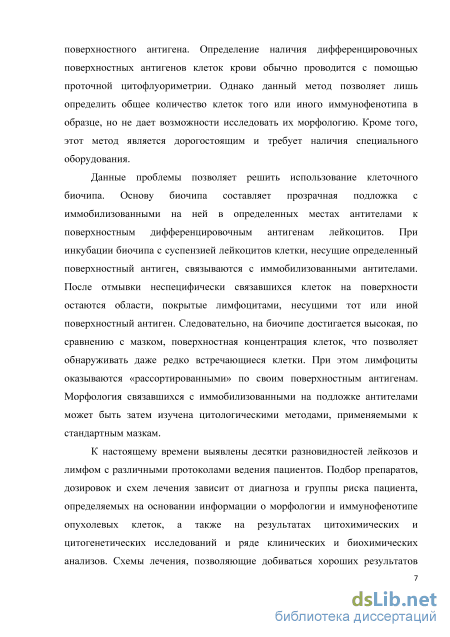 поверхностного антигена. Определение наличия дифференцировочных поверхностных антигенов клеток крови обычно проводится с помощью проточной цитофлуориметрии. Однако данный метод позволяет лишь определить общее количество клеток того или иного иммунофенотипа в образце, но не дает возможности исследовать их морфологию. Кроме того, этот метод является дорогостоящим и требует наличия специального оборудования.

Данные проблемы позволяет решить использование клеточного биочипа. Основу биочипа составляет прозрачная подложка с иммобилизованными на ней в определенных местах антителами к поверхностным дифференцировочным антигенам лейкоцитов. При инкубации биочипа с суспензией лейкоцитов клетки, несущие определенный поверхностный антиген, связываются с иммобилизованными антителами. После отмывки неспецифически связавшихся клеток на поверхности остаются области, покрытые лимфоцитами, несущими тот или иной поверхностный антиген. Следовательно, на биочипе достигается высокая, по сравнению с мазком, поверхностная концентрация клеток, что позволяет обнаруживать даже редко встречающиеся клетки. При этом лимфоциты оказываются «рассортированными» по своим поверхностным антигенам. Морфология связавшихся с иммобилизованными на подложке антителами может быть затем изучена цитологическими методами, применяемыми к стандартным мазкам.

К настоящему времени выявлены десятки разновидностей лейкозов и лимфом с различными протоколами ведения пациентов. Подбор препаратов, дозировок и схем лечения зависит от диагноза и группы риска пациента, определяемых на основании информации о морфологии и иммунофенотипе опухолевых клеток, а также на результатах цитохимических и цитогенетических исследований и ряде клинических и биохимических анализов. Схемы лечения, позволяющие добиваться хороших результатов

7

dsLib.net
библиотека диссертаций